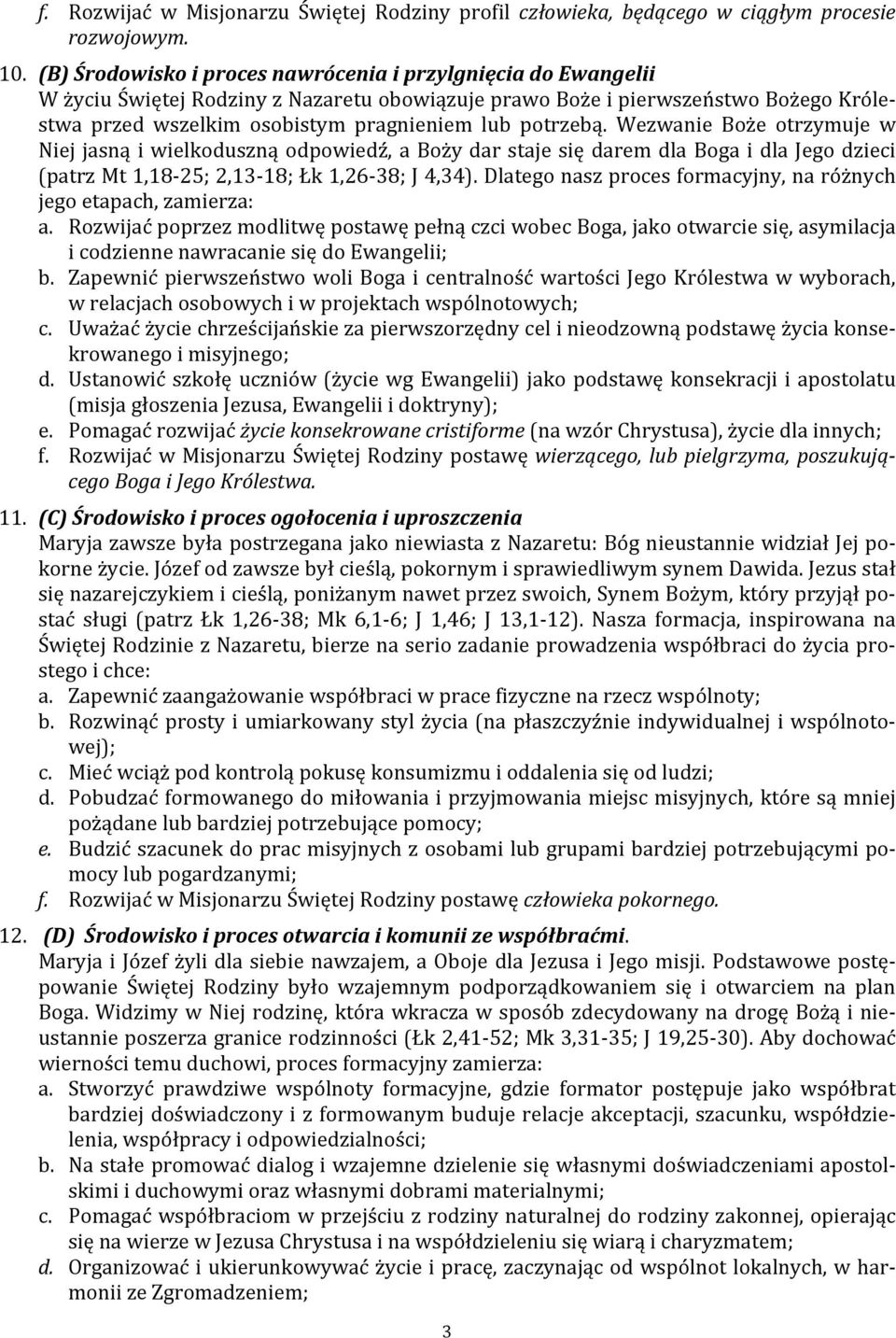 f. Rozwijać w Misjonarzu Świętej Rodziny profil człowieka, będącego w ciągłym procesie rozwojowym.

10. (B) Środowisko i proces nawrócenia i przylgnięcia do Ewangelii
W życiu Świętej Rodziny z Nazaretu obowiązuje prawo Boże i pierwszeństwo Bożego Królestwa przed wszelkim osobistym pragnieniem lub potrzebą. Wezwanie Boże otrzymuje w Niej jasną i wielkoduszną odpowiedź, a Boży dar staje się darem dla Boga i dla Jego dzieci (patrz Mt 1,18-25; 2,13-18; Łk 1,26-38; J 4,34). Dlatego nasz proces formacyjny, na różnych jego etapach, zamierza:
a. Rozwijać poprzez modlitwę postawę pełną czci wobec Boga, jako otwarcie się, asymilacja i codzienne nawracanie się do Ewangelii;
b. Zapewnić pierwszeństwo woli Boga i centralność wartości Jego Królestwa w wyborach, w relacjach osobowych i w projektach wspólnotowych;
c. Uważać życie chrześcijańskie za pierwszorzędny cel i nieodzowną podstawę życia konsekrowanego i misyjnego;
d. Ustanowić szkołę uczniów (życie wg Ewangelii) jako podstawę konsekracji i apostolatu (misja głoszenia Jezusa, Ewangelii i doktryny);
e. Pomagać rozwijać życie konsekrowane cristiforme (na wzór Chrystusa), życie dla innych;
f. Rozwijać w Misjonarzu Świętej Rodziny postawę wierzącego, lub pielgrzyma, poszukującego Boga i Jego Królestwa.

11. (C) Środowisko i proces ogołocenia i uproszczenia
Maryja zawsze była postrzegana jako niewiasta z Nazaretu: Bóg nieustannie widział Jej pokorne życie. Józef od zawsze był cieślą, pokornym i sprawiedliwym synem Dawida. Jezus stał się nazarejczykiem i cieślą, poniżanym nawet przez swoich, Synem Bożym, który przyjął postać sługi (patrz Łk 1,26-38; Mk 6,1-6; J 1,46; J 13,1-12). Nasza formacja, inspirowana na Świętej Rodzinie z Nazaretu, bierze na serio zadanie prowadzenia współbraci do życia prostego i chce:
a. Zapewnić zaangażowanie współbraci w prace fizyczne na rzecz wspólnoty;
b. Rozwinąć prosty i umiarkowany styl życia (na płaszczyźnie indywidualnej i wspólnotowej);
c. Mieć wciąż pod kontrolą pokusę konsumizmu i oddalenia się od ludzi;
d. Pobudzać formowanego do miłowania i przyjmowania miejsc misyjnych, które są mniej pożądane lub bardziej potrzebujące pomocy;
e. Budzić szacunek do prac misyjnych z osobami lub grupami bardziej potrzebującymi pomocy lub pogardzanymi;
f. Rozwijać w Misjonarzu Świętej Rodziny postawę człowieka pokornego.

12. (D) Środowisko i proces otwarcia i komunii ze współbraćmi.
Maryja i Józef żyli dla siebie nawzajem, a Oboje dla Jezusa i Jego misji. Podstawowe postępowanie Świętej Rodziny było wzajemnym podporządkowaniem się i otwarciem na plan Boga. Widzimy w Niej rodzinę, która wkracza w sposób zdecydowany na drogę Bożą i nieustannie poszerza granice rodzinności (Łk 2,41-52; Mk 3,31-35; J 19,25-30). Aby dochować wierności temu duchowi, proces formacyjny zamierza:
a. Stworzyć prawdziwe wspólnoty formacyjne, gdzie formator postępuje jako współbrat bardziej doświadczony i z formowanym buduje relacje akceptacji, szacunku, współdzielenia, współpracy i odpowiedzialności;
b. Na stałe promować dialog i wzajemne dzielenie się własnymi doświadczeniami apostolskimi i duchowymi oraz własnymi dobrami materialnymi;
c. Pomagać współbraciom w przejściu z rodziny naturalnej do rodziny zakonnej, opierając się na wierze w Jezusa Chrystusa i na współdzieleniu się wiarą i charyzmatem;
d. Organizować i ukierunkowywać życie i pracę, zaczynając od wspólnot lokalnych, w harmonii ze Zgromadzeniem;

3